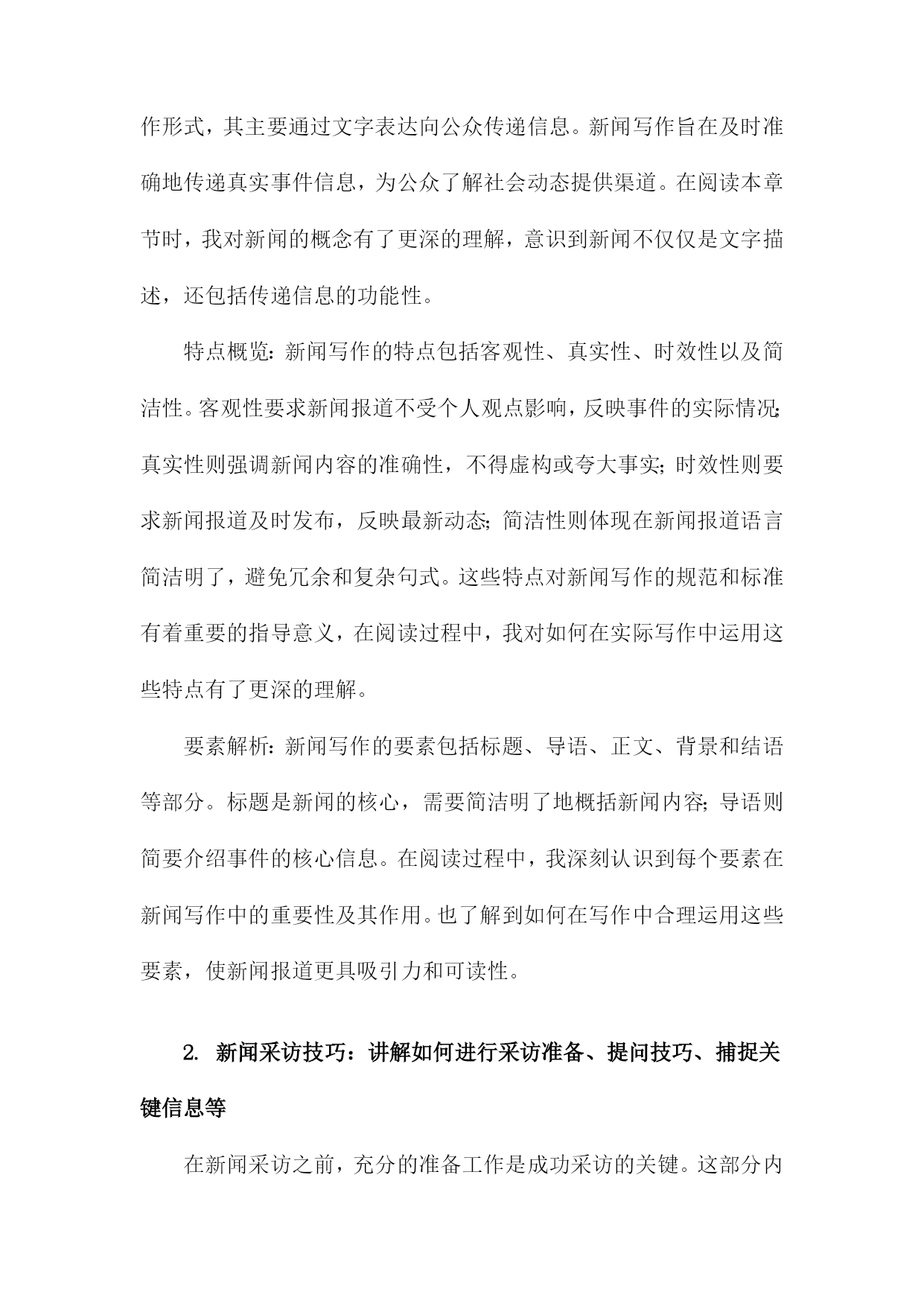 作形式，其主要通过文字表达向公众传递信息。新闻写作旨在及时准确地传递真实事件信息，为公众了解社会动态提供渠道。在阅读本章节时，我对新闻的概念有了更深的理解，意识到新闻不仅仅是文字描述，还包括传递信息的功能性。

特点概览：新闻写作的特点包括客观性、真实性、时效性以及简洁性。客观性要求新闻报道不受个人观点影响，反映事件的实际情况；真实性则强调新闻内容的准确性，不得虚构或夸大事实；时效性则要求新闻报道及时发布，反映最新动态；简洁性则体现在新闻报道语言简洁明了，避免冗余和复杂句式。这些特点对新闻写作的规范和标准有着重要的指导意义，在阅读过程中，我对如何在实际写作中运用这些特点有了更深的理解。

要素解析：新闻写作的要素包括标题、导语、正文、背景和结语等部分。标题是新闻的核心，需要简洁明了地概括新闻内容；导语则简要介绍事件的核心信息。在阅读过程中，我深刻认识到每个要素在新闻写作中的重要性及其作用。也了解到如何在写作中合理运用这些要素，使新闻报道更具吸引力和可读性。

2. 新闻采访技巧：讲解如何进行采访准备、提问技巧、捕捉关键信息等

在新闻采访之前，充分的准备工作是成功采访的关键。这部分内